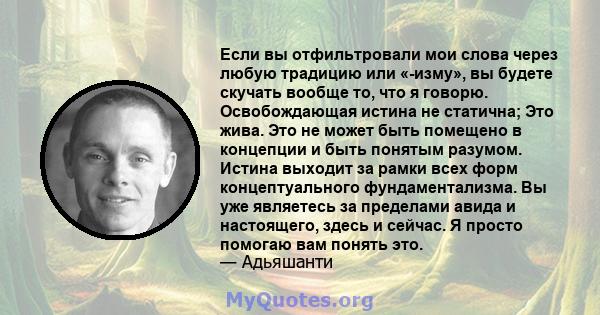 Если вы отфильтровали мои слова через любую традицию или «-изму», вы будете скучать вообще то, что я говорю. Освобождающая истина не статична; Это жива. Это не может быть помещено в концепции и быть понятым разумом. Истина выходит за рамки всех форм концептуального фундаментализма. Вы уже являетесь за пределами авида и настоящего, здесь и сейчас. Я просто помогаю вам понять это.
— Адьяшанти

MyQuotes.org